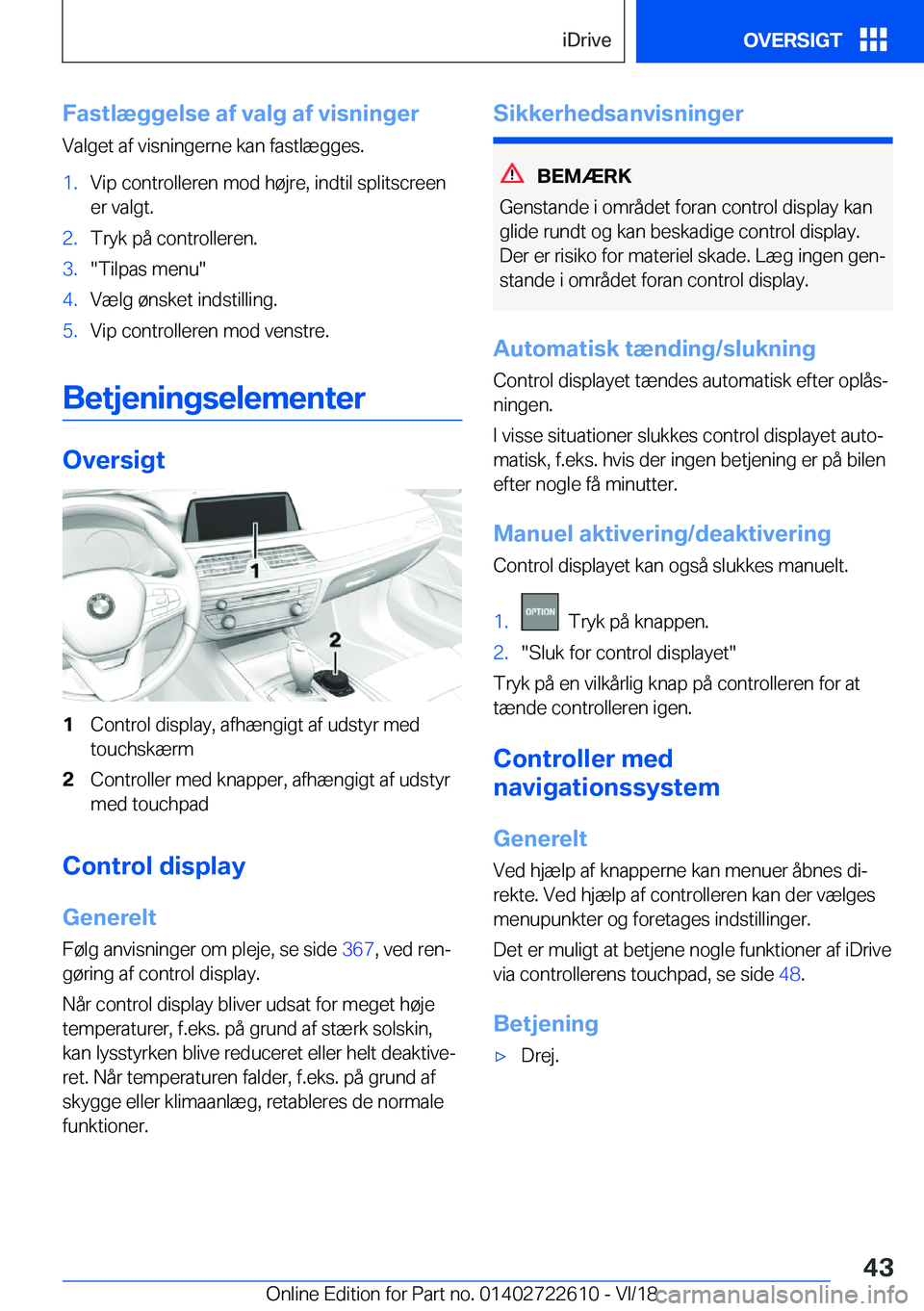 iDrive

OVERSIGT

Fastlæggelse af valg af visninger

Valget af visningerne kan fastlægges.

1. Vip controlleren mod højre, indtil splitscreen er valgt.
2. Tryk på controlleren.
3. "Tilpas menu"
4. Vælg ønsket indstilling.
5. Vip controlleren mod venstre.

Betjeningselementer

Oversigt

1

2

1 Control display, afhængigt af udstyr med touchskærm
2 Controller med knapper, afhængigt af udstyr med touchpad

Control display

Generelt

Følg anvisninger om pleje, se side 367, ved rengøring af control display.

Når control display bliver udsat for meget høje temperaturer, f.eks. på grund af stærk solskin, kan lysstyrken blive reduceret eller helt deaktiveret. Når temperaturen falder, f.eks. på grund af skygge eller klimaanlæg, retableres de normale funktioner.

Sikkerhedsanvisninger

BEMÆRK

Genstande i området foran control display kan glide rundt og kan beskadige control display. Der er risiko for materiel skade. Læg ingen genstande i området foran control display.

Automatisk tænding/slukning

Control displayet tændes automatisk efter oplåsningen.

I visse situationer slukkes control displayet automatisk, f.eks. hvis der ingen betjening er på bilen efter nogle få minutter.

Manuel aktivering/deaktivering

Control displayet kan også slukkes manuelt.

1. OPTION Tryk på knappen.
2. "Sluk for control displayet"

Tryk på en vilkårlig knap på controlleren for at tænde controlleren igen.

Controller med navigationssystem

Generelt

Ved hjælp af knapperne kan menuer åbnes direkte. Ved hjælp af controlleren kan der vælges menupunkter og foretages indstillinger.

Det er muligt at betjene nogle funktioner af iDrive via controllerens touchpad, se side 48.

Betjening

▷ Drej.

43

Online Edition for Part no. 01402722610 - VI/18 carmanualsonline.info